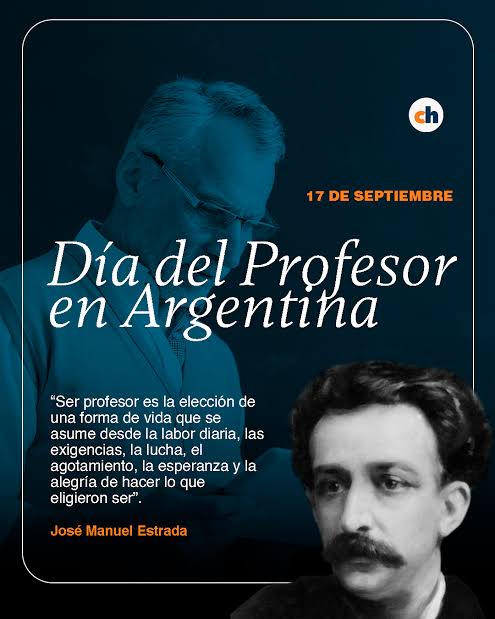 ch

17 DE SEPTIEMBRE

Día del Profesor en Argentina

“Ser profesor es la elección de una forma de vida que se asume desde la labor diaria, las exigencias, la lucha, el agotamiento, la esperanza y la alegría de hacer lo que eligieron ser”.

José Manuel Estrada